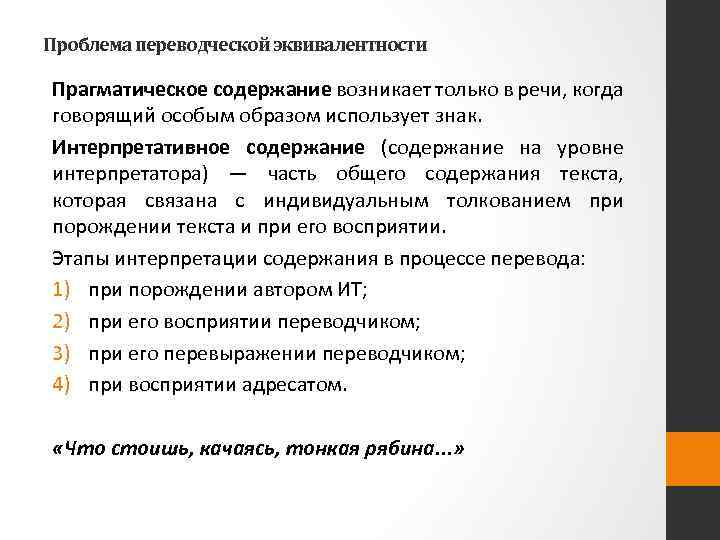 Проблема переводческой эквивалентности

Прагматическое содержание возникает только в речи, когда говорящий особым образом использует знак.

Интерпретативное содержание (содержание на уровне интерпретатора) — часть общего содержания текста, которая связана с индивидуальным толкованием при порождении текста и при его восприятии.

Этапы интерпретации содержания в процессе перевода:
1) при порождении автором ИТ;
2) при его восприятии переводчиком;
3) при его перевыражении переводчиком;
4) при восприятии адресатом.

«Что стоишь, качаясь, тонкая рябина...»